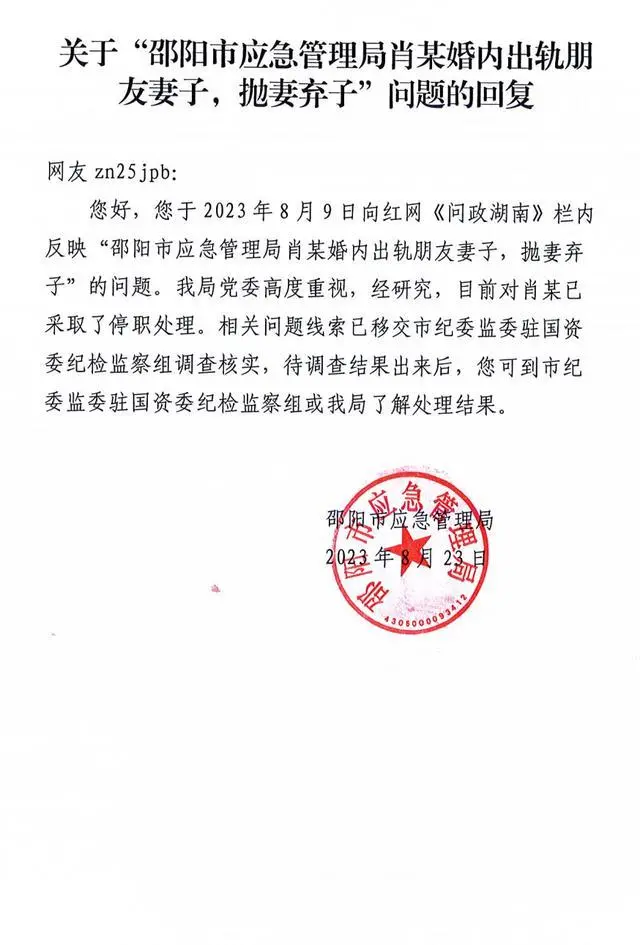 关于“邵阳市应急管理局肖某婚内出轨朋友妻子，抛妻弃子”问题的回复

网友 zn25jpb:

您好，您于 2023 年 8 月 9 日向红网《问政湖南》栏内反映“邵阳市应急管理局肖某婚内出轨朋友妻子，抛妻弃子”的问题。我局党委高度重视，经研究，目前对肖某已采取了停职处理。相关问题线索已移交市纪委监委驻国资委纪检监察组调查核实，待调查结果出来后，您可到市纪委监委驻国资委纪检监察组或我局了解处理结果。

邵阳市应急管理局
2023 年 8 月 23 日

邵阳市应急管理局
4305000093412